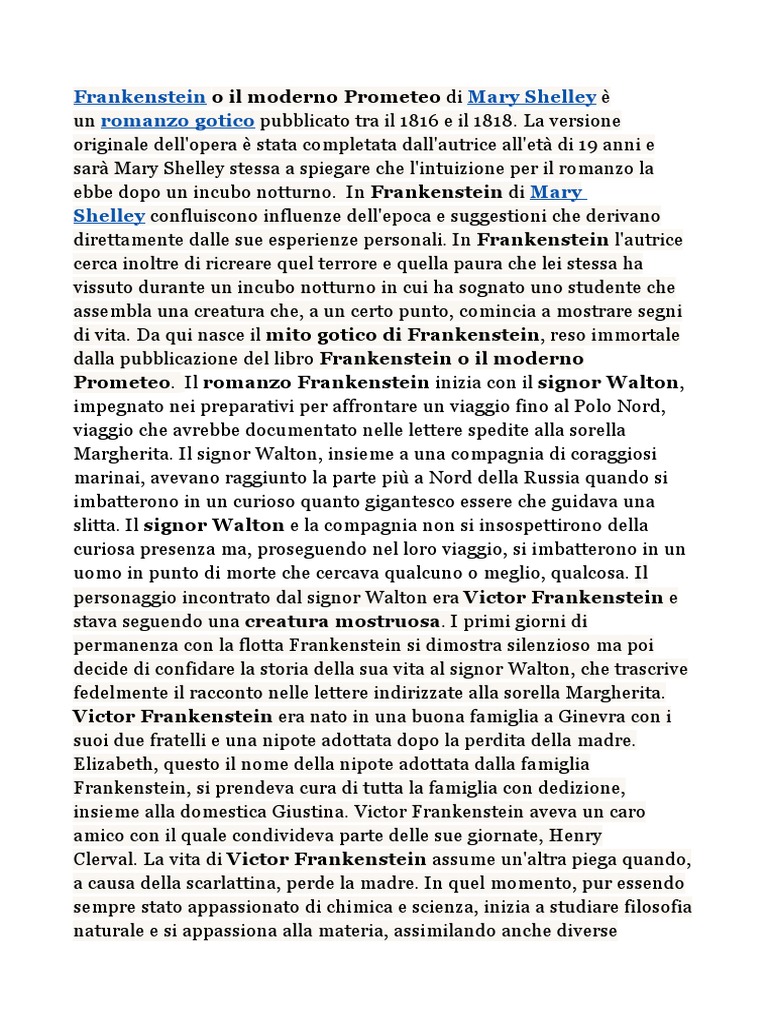 Frankenstein o il moderno Prometeo di Mary Shelley è un romanzo gotico pubblicato tra il 1816 e il 1818. La versione originale dell'opera è stata completata dall'autrice all'età di 19 anni e sarà Mary Shelley stessa a spiegare che l'intuizione per il romanzo la ebbe dopo un incubo notturno. In Frankenstein di Mary Shelley confluiscono influenze dell'epoca e suggestioni che derivano direttamente dalle sue esperienze personali. In Frankenstein l'autrice cerca inoltre di ricreare quel terrore e quella paura che lei stessa ha vissuto durante un incubo notturno in cui ha sognato uno studente che assembla una creatura che, a un certo punto, comincia a mostrare segni di vita. Da qui nasce il mito gotico di Frankenstein, reso immortale dalla pubblicazione del libro Frankenstein o il moderno Prometeo. Il romanzo Frankenstein inizia con il signor Walton, impegnato nei preparativi per affrontare un viaggio fino al Polo Nord, viaggio che avrebbe documentato nelle lettere spedite alla sorella Margherita. Il signor Walton, insieme a una compagnia di coraggiosi marinai, avevano raggiunto la parte più a Nord della Russia quando si imbatterono in un curioso quanto gigantesco essere che guidava una slitta. Il signor Walton e la compagnia non si insospettirono della curiosa presenza ma, proseguendo nel loro viaggio, si imbatterono in un uomo in punto di morte che cercava qualcuno o meglio, qualcosa. Il personaggio incontrato dal signor Walton era Victor Frankenstein e stava seguendo una creatura mostruosa. I primi giorni di permanenza con la flotta Frankenstein si dimostra silenzioso ma poi decide di confidare la storia della sua vita al signor Walton, che trascrive fedelmente il racconto nelle lettere indirizzate alla sorella Margherita. Victor Frankenstein era nato in una buona famiglia a Ginevra con i suoi due fratelli e una nipote adottata dopo la perdita della madre. Elizabeth, questo il nome della nipote adottata dalla famiglia Frankenstein, si prendeva cura di tutta la famiglia con dedizione, insieme alla domestica Giustina. Victor Frankenstein aveva un caro amico con il quale condivideva parte delle sue giornate, Henry Clerval. La vita di Victor Frankenstein assume un'altra piega quando, a causa della scarlattina, perde la madre. In quel momento, pur essendo sempre stato appassionato di chimica e scienza, inizia a studiare filosofia naturale e si appassiona alla materia, assimilando anche diverse